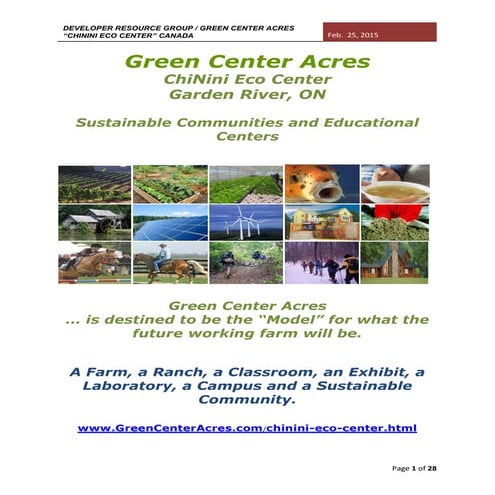 DEVELOPER RESOURCE GROUP / GREEN CENTER ACRES
"CHININI ECO CENTER" CANADA

Feb. 25, 2015

Green Center Acres
ChiNini Eco Center
Garden River, ON

Sustainable Communities and Educational Centers

Green Center Acres
... is destined to be the "Model" for what the future working farm will be.

A Farm, a Ranch, a Classroom, an Exhibit, a Laboratory, a Campus and a Sustainable Community.

www.GreenCenterAcres.com/chinini-eco-center.html

Page 1 of 28